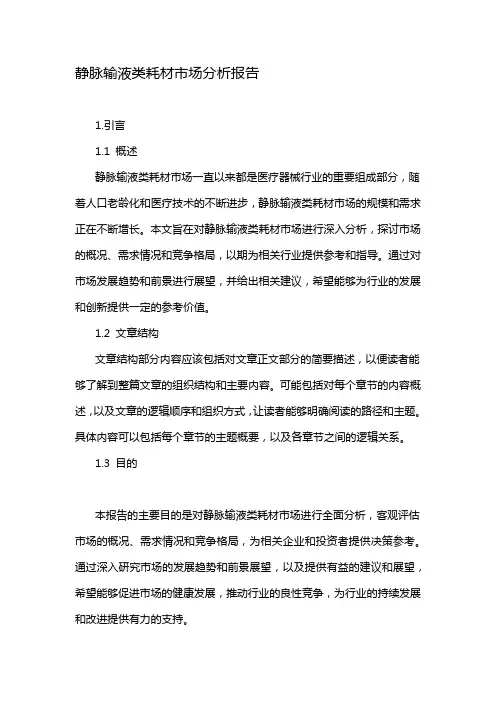 静脉输液类耗材市场分析报告

1.引言

1.1 概述

静脉输液类耗材市场一直以来都是医疗器械行业的重要组成部分，随着人口老龄化和医疗技术的不断进步，静脉输液类耗材市场的规模和需求正在不断增长。本文旨在对静脉输液类耗材市场进行深入分析，探讨市场的概况、需求情况和竞争格局，以期为相关行业提供参考和指导。通过对市场发展趋势和前景进行展望，并给出相关建议，希望能够为行业的发展和创新提供一定的参考价值。

1.2 文章结构

文章结构部分内容应该包括对文章正文部分的简要描述，以便读者能够了解到整篇文章的组织结构和主要内容。可能包括对每个章节的内容概述，以及文章的逻辑顺序和组织方式，让读者能够明确阅读的路径和主题。具体内容可以包括每个章节的主题概要，以及各章节之间的逻辑关系。

1.3 目的

本报告的主要目的是对静脉输液类耗材市场进行全面分析，客观评估市场的概况、需求情况和竞争格局，为相关企业和投资者提供决策参考。通过深入研究市场的发展趋势和前景展望，以及提供有益的建议和展望，希望能够促进市场的健康发展，推动行业的良性竞争，为行业的持续发展和改进提供有力的支持。